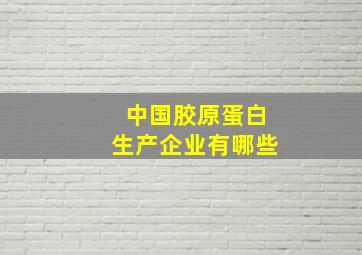 中国胶原蛋白
生产企业有哪些